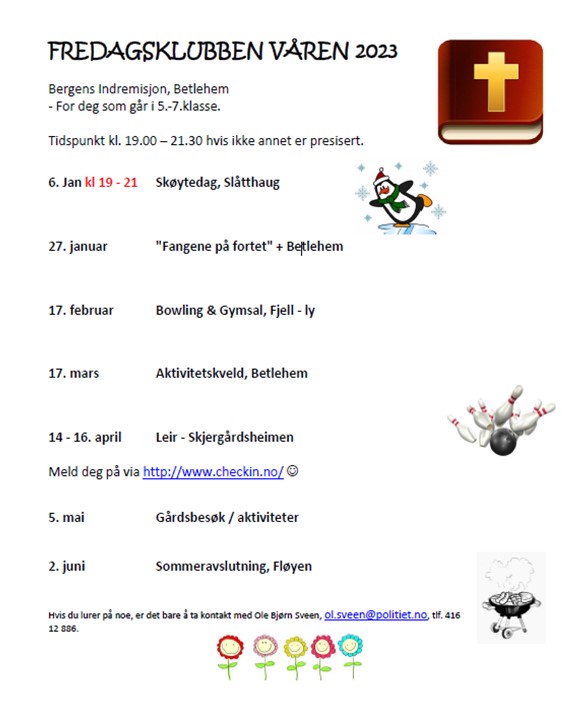 FREDAGSKLUBBEN VÅREN 2023

Bergens Indremisjon, Betlehem
- For deg som går i 5.-7.klasse.

Tidspunkt kl. 19.00 – 21.30 hvis ikke annet er presisert.

6. Jan kl 19 - 21 Skøytedag, Slåtthaug

27. januar "Fangene på fortet" + Betlehem

17. februar Bowling & Gymsal, Fjell - ly

17. mars Aktivitetskveld, Betlehem

14 - 16. april Leir - Skjergårdsheimen

Meld deg på via http://www.checkin.no/ ☺

5. mai Gårdsbesøk / aktiviteter

2. juni Sommeravslutning, Fløyen

Hvis du lurer på noe, er det bare å ta kontakt med Ole Bjørn Sveen, ol.sveen@politiet.no, tlf. 416 12 886.